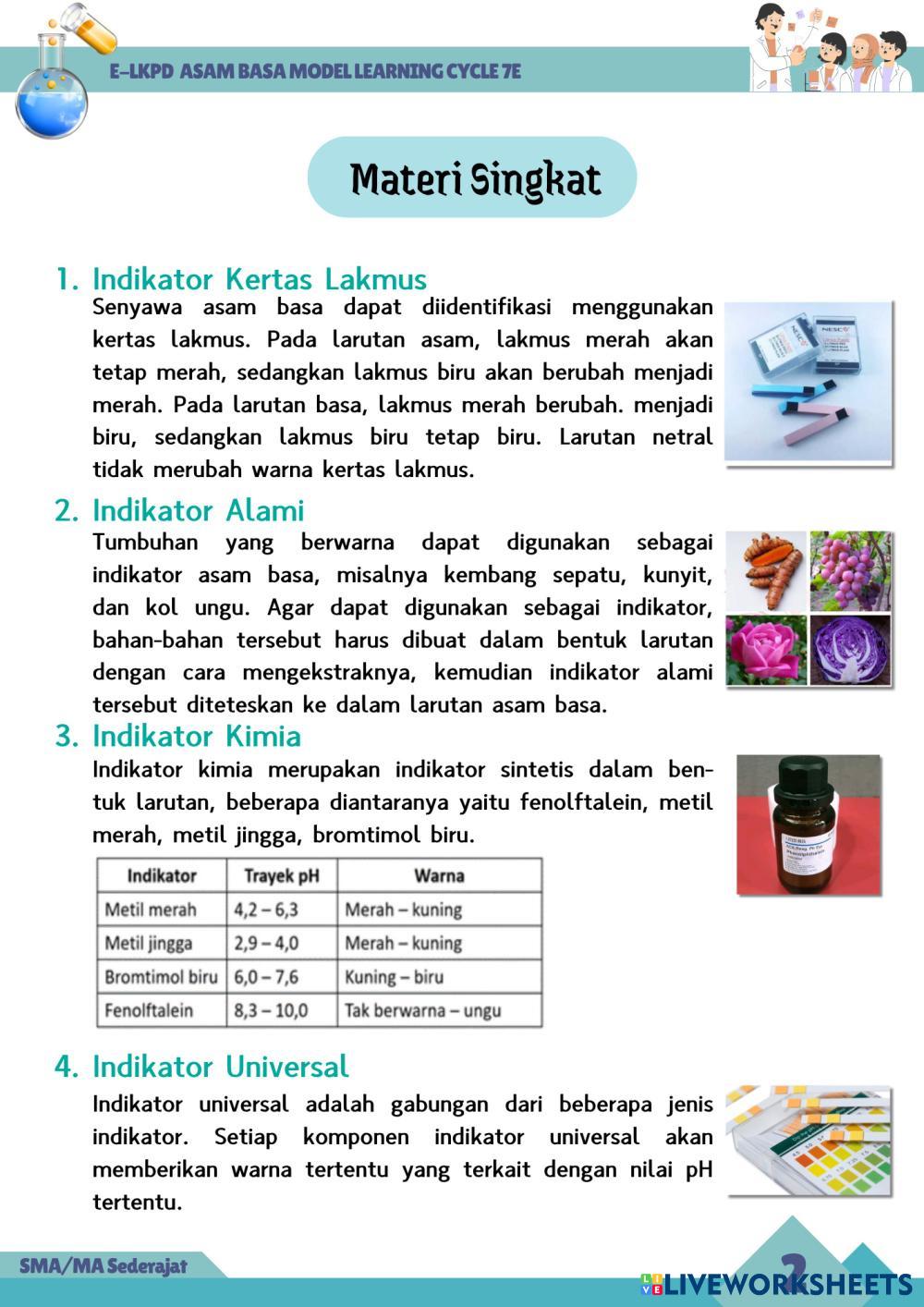 E-LKPD ASAM BASA MODEL LEARNING CYCLE 7E

Materi Singkat

1. Indikator Kertas Lakmus
Senyawa asam basa dapat diidentifikasi menggunakan kertas lakmus. Pada larutan asam, lakmus merah akan tetap merah, sedangkan lakmus biru akan berubah menjadi merah. Pada larutan basa, lakmus merah berubah. menjadi biru, sedangkan lakmus biru tetap biru. Larutan netral tidak merubah warna kertas lakmus.

2. Indikator Alami
Tumbuhan yang berwarna dapat digunakan sebagai indikator asam basa, misalnya kembang sepatu, kunyit, dan kol ungu. Agar dapat digunakan sebagai indikator, bahan-bahan tersebut harus dibuat dalam bentuk larutan dengan cara mengekstraknya, kemudian indikator alami tersebut diteteskan ke dalam larutan asam basa.

3. Indikator Kimia
Indikator kimia merupakan indikator sintetis dalam bentuk larutan, beberapa diantaranya yaitu fenolftalein, metil merah, metil jingga, bromtimol biru.

| Indikator | Trayek pH | Warna |
|---|---|---|
| Metil merah | 4,2 – 6,3 | Merah – kuning |
| Metil jingga | 2,9 – 4,0 | Merah – kuning |
| Bromtimol biru | 6,0 – 7,6 | Kuning – biru |
| Fenolftalein | 8,3 – 10,0 | Tak berwarna – ungu |

4. Indikator Universal
Indikator universal adalah gabungan dari beberapa jenis indikator. Setiap komponen indikator universal akan memberikan warna tertentu yang terkait dengan nilai pH tertentu.

SMA/MA Sederajat

2

LIVEWORKSHEETS